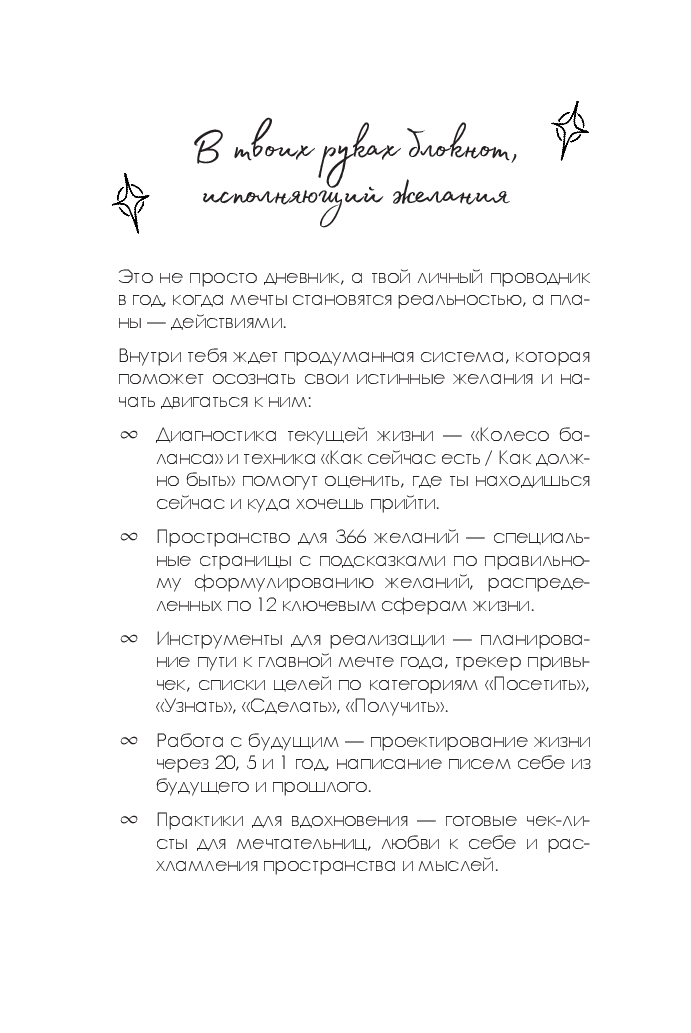 В твоих руках блокнот, исполняющий желания

Это не просто дневник, а твой личный проводник в год, когда мечты становятся реальностью, а планы — действиями.

Внутри тебя ждет продуманная система, которая поможет осознать свои истинные желания и начать двигаться к ним:

∞ Диагностика текущей жизни — «Колесо баланса» и техника «Как сейчас есть / Как должно быть» помогут оценить, где ты находишься сейчас и куда хочешь прийти.

∞ Пространство для 366 желаний — специальные страницы с подсказками по правильному формулированию желаний, распределенных по 12 ключевым сферам жизни.

∞ Инструменты для реализации — планирование пути к главной мечте года, трекер привычек, списки целей по категориям «Посетить», «Узнать», «Сделать», «Получить».

∞ Работа с будущим — проектирование жизни через 20, 5 и 1 год, написание писем себе из будущего и прошлого.

∞ Практики для вдохновения — готовые чек-листы для мечтательниц, любви к себе и расхламления пространства и мыслей.